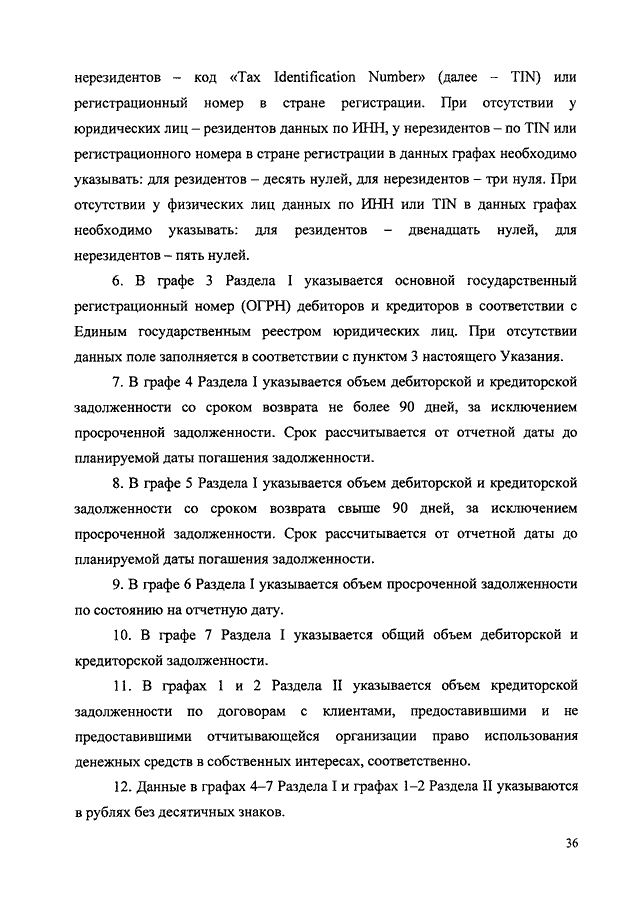 нерезидентов – код «Tax Identification Number» (далее – TIN) или регистрационный номер в стране регистрации. При отсутствии у юридических лиц – резидентов данных по ИНН, у нерезидентов – по TIN или регистрационного номера в стране регистрации в данных графах необходимо указывать: для резидентов – десять нулей, для нерезидентов – три нуля. При отсутствии у физических лиц данных по ИНН или TIN в данных графах необходимо указывать: для резидентов – двенадцать нулей, для нерезидентов – пять нулей.

6. В графе 3 Раздела I указывается основной государственный регистрационный номер (ОГРН) дебиторов и кредиторов в соответствии с Единым государственным реестром юридических лиц. При отсутствии данных поле заполняется в соответствии с пунктом 3 настоящего Указания.

7. В графе 4 Раздела I указывается объем дебиторской и кредиторской задолженности со сроком возврата не более 90 дней, за исключением просроченной задолженности. Срок рассчитывается от отчетной даты до планируемой даты погашения задолженности.

8. В графе 5 Раздела I указывается объем дебиторской и кредиторской задолженности со сроком возврата свыше 90 дней, за исключением просроченной задолженности. Срок рассчитывается от отчетной даты до планируемой даты погашения задолженности.

9. В графе 6 Раздела I указывается объем просроченной задолженности по состоянию на отчетную дату.

10. В графе 7 Раздела I указывается общий объем дебиторской и кредиторской задолженности.

11. В графах 1 и 2 Раздела II указывается объем кредиторской задолженности по договорам с клиентами, предоставившими и не предоставившими отчитывающейся организации право использования денежных средств в собственных интересах, соответственно.

12. Данные в графах 4–7 Раздела I и графах 1–2 Раздела II указываются в рублях без десятичных знаков.

36